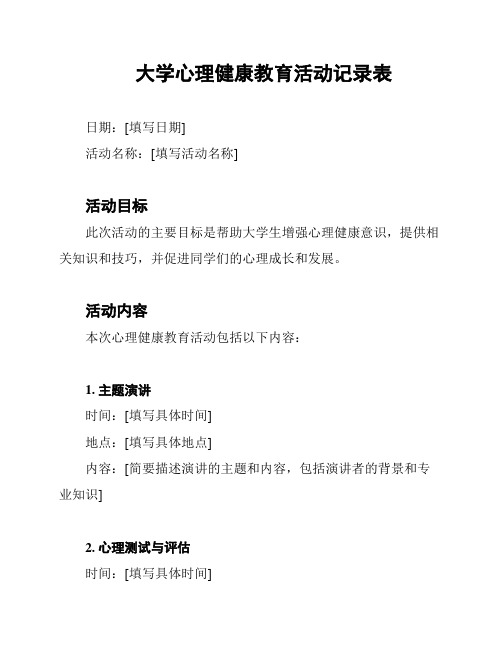 大学心理健康教育活动记录表

日期：[填写日期]

活动名称：[填写活动名称]

活动目标

此次活动的主要目标是帮助大学生增强心理健康意识，提供相关知识和技巧，并促进同学们的心理成长和发展。

活动内容

本次心理健康教育活动包括以下内容：

1. 主题演讲

时间：[填写具体时间]

地点：[填写具体地点]

内容：[简要描述演讲的主题和内容，包括演讲者的背景和专业知识]

2. 心理测试与评估

时间：[填写具体时间]